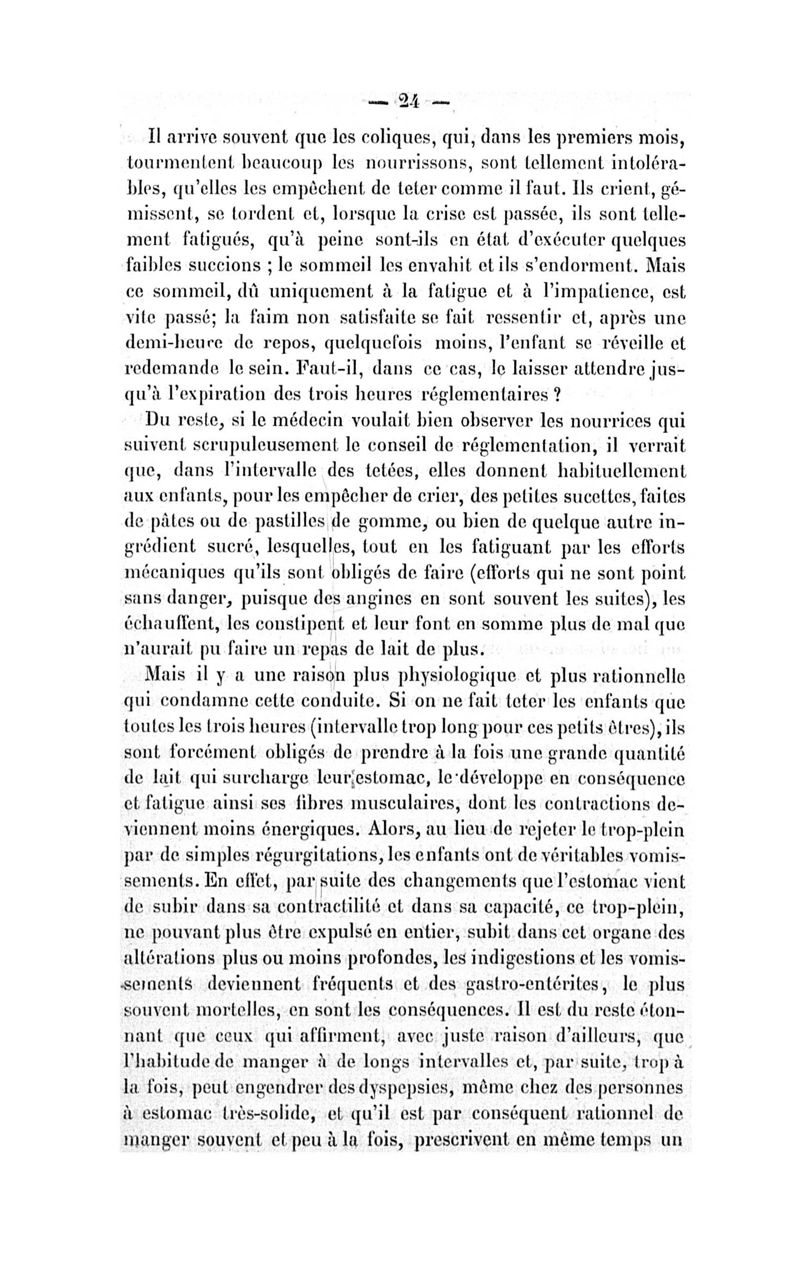 — 24 —

Il arrive souvent que les coliques, qui, dans les premiers mois, tourmentent beaucoup les nourrissons, sont tellement intolérables, qu'elles les empêchent de teter comme il faut. Ils crient, gémissent, se tordent et, lorsque la crise est passée, ils sont tellement fatigués, qu'à peine sont-ils en état d'exécuter quelques faibles succions ; le sommeil les envahit et ils s'endorment. Mais ce sommeil, dû uniquement à la fatigue et à l'impatience, est vite passé; la faim non satisfaite se fait ressentir et, après une demi-heure de repos, quelquefois moins, l'enfant se réveille et redemande le sein. Faut-il, dans ce cas, le laisser attendre jusqu'à l'expiration des trois heures réglementaires ?

Du reste, si le médecin voulait bien observer les nourrices qui suivent scrupuleusement le conseil de réglementation, il verrait que, dans l'intervalle des tetées, elles donnent habituellement aux enfants, pour les empêcher de crier, des petites sucettes, faites de pâtes ou de pastilles de gomme, ou bien de quelque autre ingrédient sucré, lesquelles, tout en les fatiguant par les efforts mécaniques qu'ils sont obligés de faire (efforts qui ne sont point sans danger, puisque des angines en sont souvent les suites), les échauffent, les constipent et leur font en somme plus de mal que n'aurait pu faire un repas de lait de plus.

Mais il y a une raison plus physiologique et plus rationnelle qui condamne cette conduite. Si on ne fait teter les enfants que toutes les trois heures (intervalle trop long pour ces petits êtres), ils sont forcément obligés de prendre à la fois une grande quantité de lait qui surcharge leur estomac, le développe en conséquence et fatigue ainsi ses fibres musculaires, dont les contractions deviennent moins énergiques. Alors, au lieu de rejeter le trop-plein par de simples régurgitations, les enfants ont de véritables vomissements. En effet, par suite des changements que l'estomac vient de subir dans sa contractilité et dans sa capacité, ce trop-plein, ne pouvant plus être expulsé en entier, subit dans cet organe des altérations plus ou moins profondes, les indigestions et les vomissements deviennent fréquents et des gastro-entérites, le plus souvent mortelles, en sont les conséquences. Il est du reste étonnant que ceux qui affirment, avec juste raison d'ailleurs, que l'habitude de manger à de longs intervalles et, par suite, trop à la fois, peut engendrer des dyspepsies, même chez des personnes à estomac très-solide, et qu'il est par conséquent rationnel de manger souvent et peu à la fois, prescrivent en même temps un